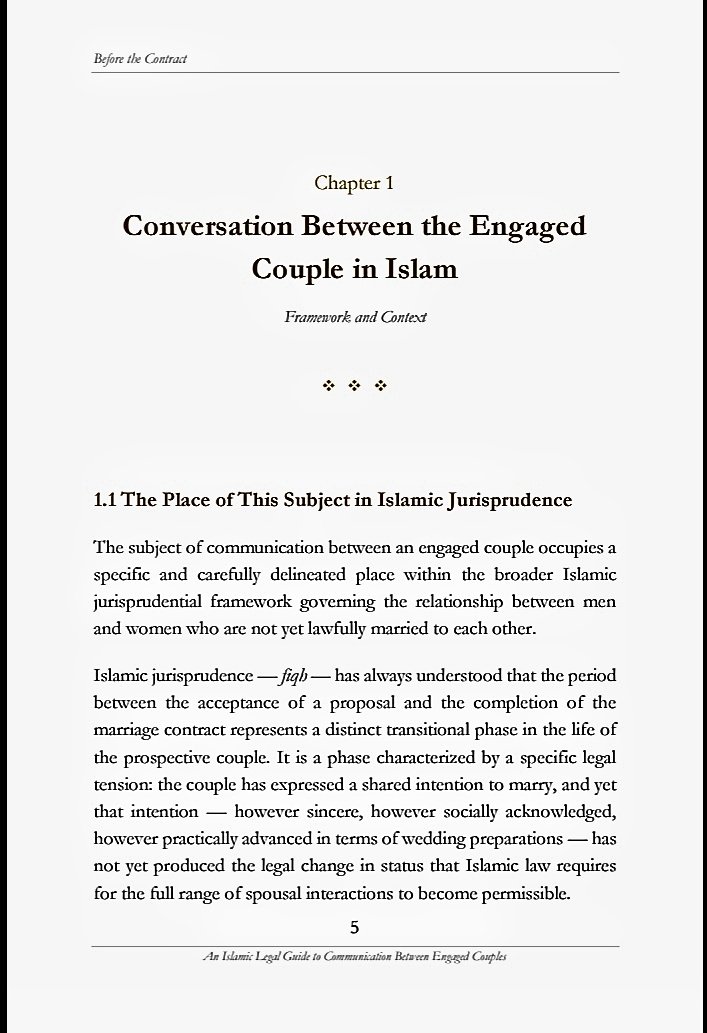 Before the Contract

Chapter 1

Conversation Between the Engaged Couple in Islam

Framework and Context

❖ ❖ ❖

1.1 The Place of This Subject in Islamic Jurisprudence

The subject of communication between an engaged couple occupies a specific and carefully delineated place within the broader Islamic jurisprudential framework governing the relationship between men and women who are not yet lawfully married to each other.

Islamic jurisprudence — fiqh — has always understood that the period between the acceptance of a proposal and the completion of the marriage contract represents a distinct transitional phase in the life of the prospective couple. It is a phase characterized by a specific legal tension: the couple has expressed a shared intention to marry, and yet that intention — however sincere, however socially acknowledged, however practically advanced in terms of wedding preparations — has not yet produced the legal change in status that Islamic law requires for the full range of spousal interactions to become permissible.

5

An Islamic Legal Guide to Communication Between Engaged Couples